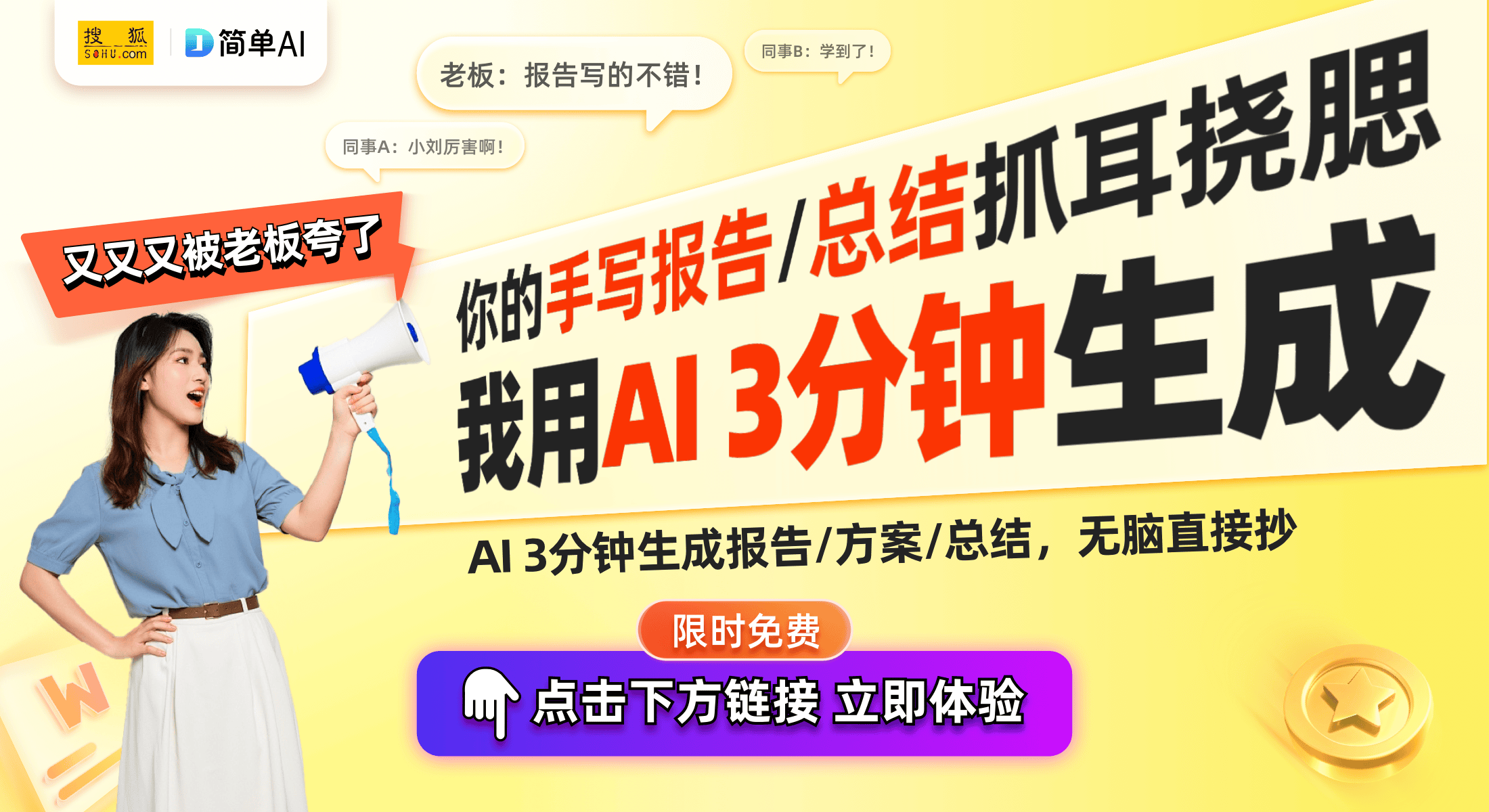 搜狐 SOHU.com
简单AI

老板：报告写的不错！

同事B：学到了！

同事A：小刘厉害啊！

又又又被老板夸了

你的手写报告/总结抓耳挠腮
我用AI 3分钟生成

AI 3分钟生成报告/方案/总结，无脑直接抄

限时免费

点击下方链接 立即体验

W